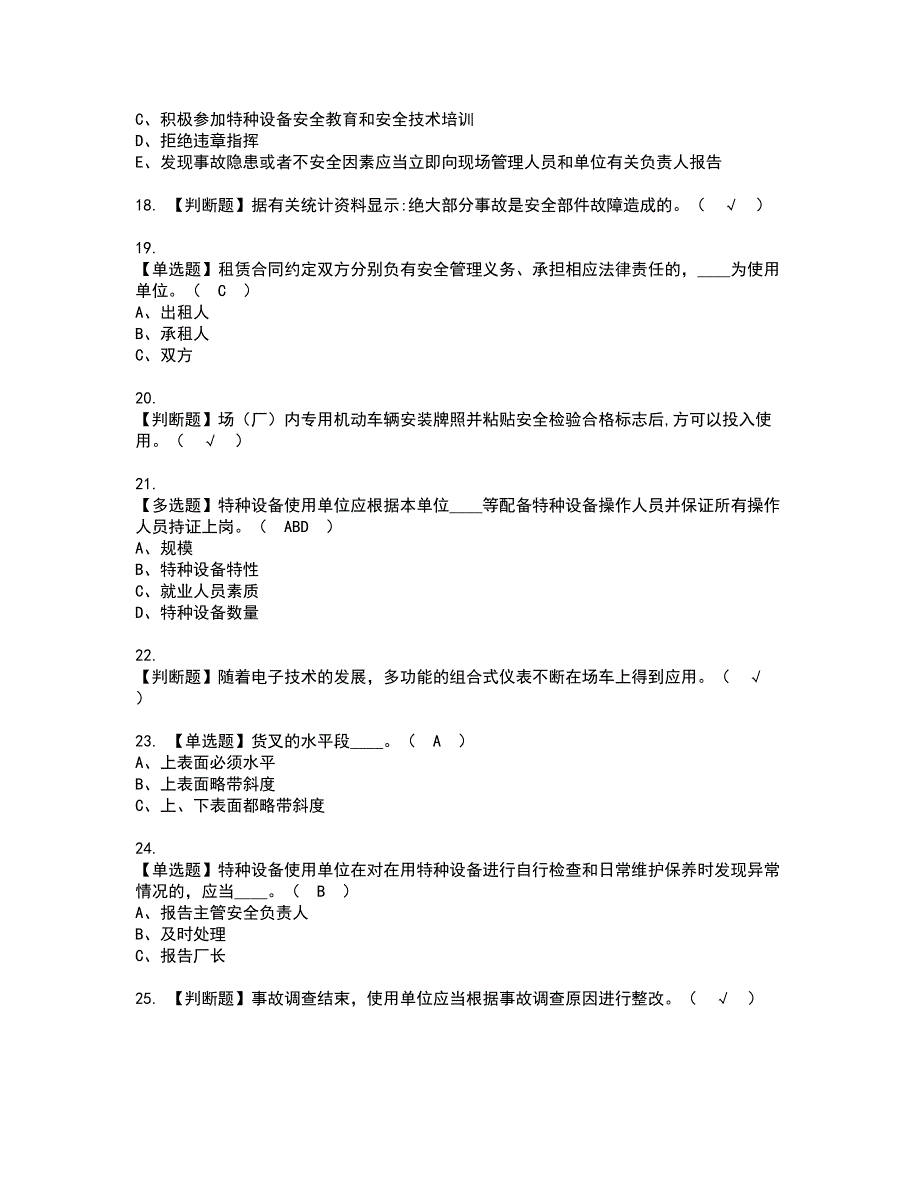 C、积极参加特种设备安全教育和安全技术培训
D、拒绝违章指挥
E、发现事故隐患或者不安全因素应当立即向现场管理人员和单位有关负责人报告

18. 【判断题】据有关统计资料显示:绝大部分事故是安全部件故障造成的。（ √ ）

19.
【单选题】租赁合同约定双方分别负有安全管理义务、承担相应法律责任的，____为使用单位。（ C ）
A、出租人
B、承租人
C、双方

20.
【判断题】场（厂）内专用机动车辆安装牌照并粘贴安全检验合格标志后,方可以投入使用。（ √ ）

21.
【多选题】特种设备使用单位应根据本单位____等配备特种设备操作人员并保证所有操作人员持证上岗。（ ABD ）
A、规模
B、特种设备特性
C、就业人员素质
D、特种设备数量

22.
【判断题】随着电子技术的发展，多功能的组合式仪表不断在场车上得到应用。（ √ ）

23. 【单选题】货叉的水平段____。（ A ）
A、上表面必须水平
B、上表面略带斜度
C、上、下表面都略带斜度

24.
【单选题】特种设备使用单位在对在用特种设备进行自行检查和日常维护保养时发现异常情况的，应当____。（ B ）
A、报告主管安全负责人
B、及时处理
C、报告厂长

25. 【判断题】事故调查结束，使用单位应当根据事故调查原因进行整改。（ √ ）